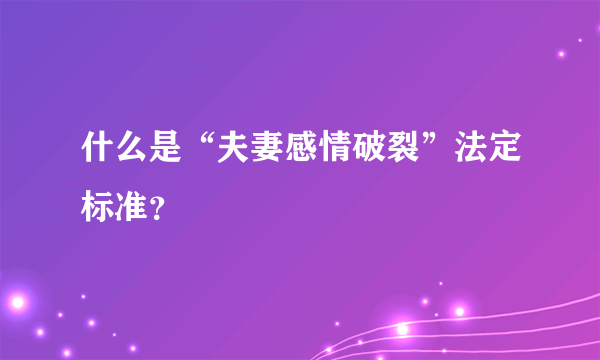 什么是“夫妻感情破裂”法定标准？